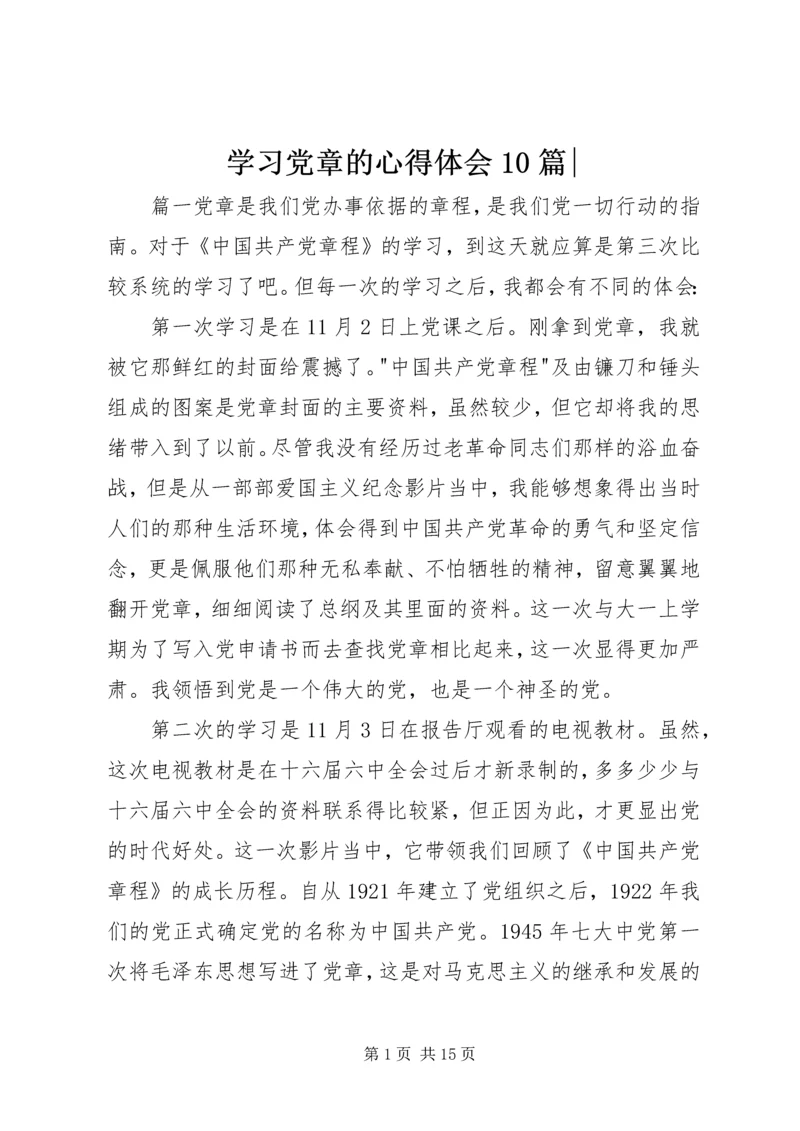 学习党章的心得体会10篇|

篇一党章是我们党办事依据的章程，是我们党一切行动的指南。对于《中国共产党章程》的学习，到这天就应算是第三次比较系统的学习了吧。但每一次的学习之后，我都会有不同的体会:

第一次学习是在11月2日上党课之后。刚拿到党章，我就被它那鲜红的封面给震撼了。"中国共产党章程"及由镰刀和锤头组成的图案是党章封面的主要资料，虽然较少，但它却将我的思绪带入到了以前。尽管我没有经历过老革命同志们那样的浴血奋战，但是从一部部爱国主义纪念影片当中，我能够想象得出当时人们的那种生活环境，体会得到中国共产党革命的勇气和坚定信念，更是佩服他们那种无私奉献、不怕牺牲的精神，留意翼翼地翻开党章，细细阅读了总纲及其里面的资料。这一次与大一上学期为了写入党申请书而去查找党章相比起来，这一次显得更加严肃。我领悟到党是一个伟大的党，也是一个神圣的党。

第二次的学习是11月3日在报告厅观看的电视教材。虽然，这次电视教材是在十六届六中全会过后才新录制的，多多少少与十六届六中全会的资料联系得比较紧，但正因为此，才更显出党的时代好处。这一次影片当中，它带领我们回顾了《中国共产党章程》的成长历程。自从1921年建立了党组织之后，1922年我们的党正式确定党的名称为中国共产党。1945年七大中党第一次将毛泽东思想写进了党章，这是对马克思主义的继承和发展的

第1页 共15页